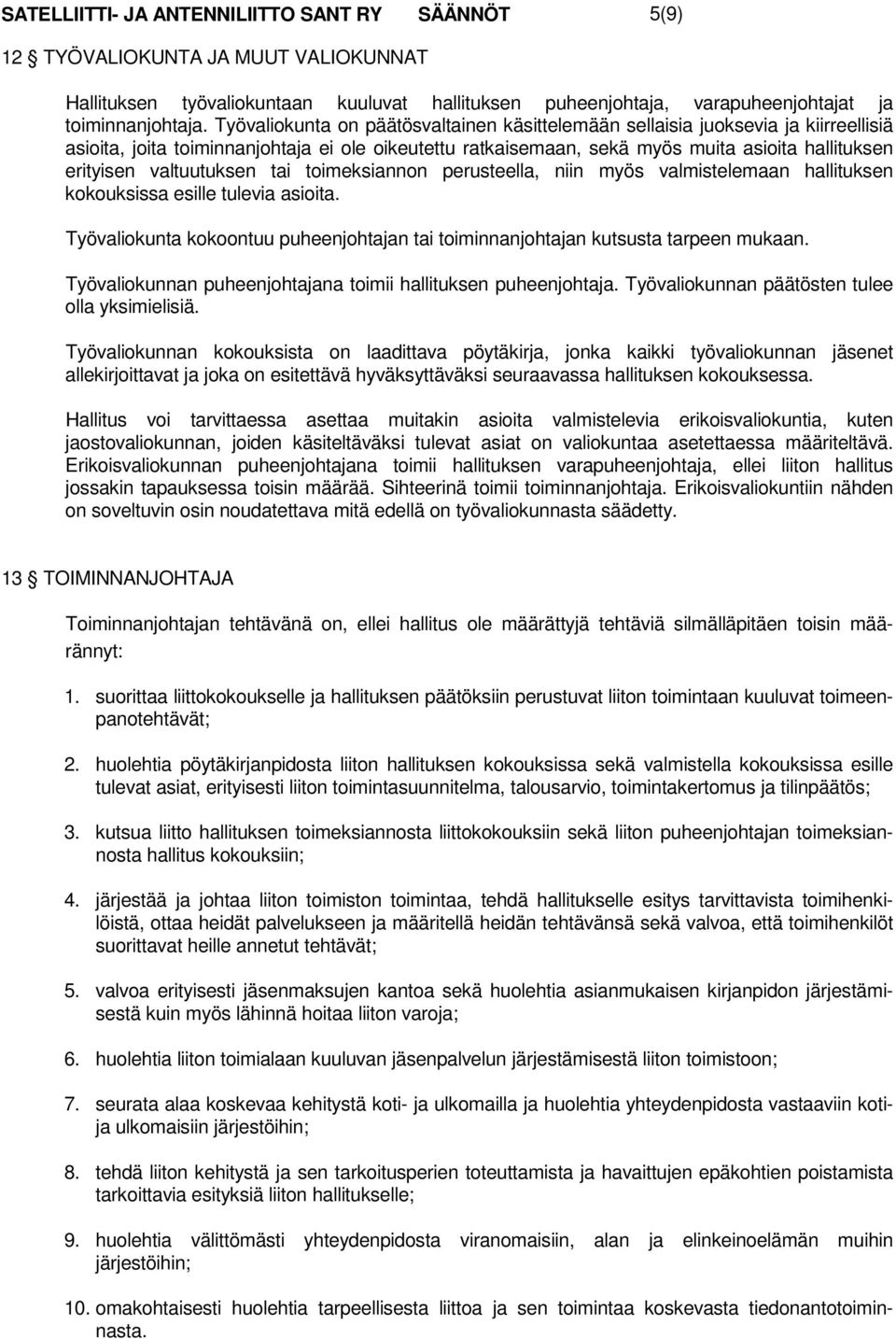 SATELLIITTI- JA ANTENNILIITTO SANT RY SÄÄNNÖT 5(9)

12 § TYÖVALIOKUNTA JA MUUT VALIOKUNNAT

Hallituksen työvaliokuntaan kuuluvat hallituksen puheenjohtaja, varapuheenjohtajat ja toiminnanjohtaja. Työvaliokunta on päätösvaltainen käsittelemään sellaisia juoksevia ja kiirreellisiä asioita, joita toiminnanjohtaja ei ole oikeutettu ratkaisemaan, sekä myös muita asioita hallituksen erityisen valtuutuksen tai toimeksiannon perusteella, niin myös valmistelemaan hallituksen kokouksissa esille tulevia asioita.

Työvaliokunta kokoontuu puheenjohtajan tai toiminnanjohtajan kutsusta tarpeen mukaan.

Työvaliokunnan puheenjohtajana toimii hallituksen puheenjohtaja. Työvaliokunnan päätösten tulee olla yksimielisiä.

Työvaliokunnan kokouksista on laadittava pöytäkirja, jonka kaikki työvaliokunnan jäsenet allekirjoittavat ja joka on esitettävä hyväksyttäväksi seuraavassa hallituksen kokouksessa.

Hallitus voi tarvittaessa asettaa muitakin asioita valmistelevia erikoisvaliokuntia, kuten jaostovaliokunnan, joiden käsiteltäväksi tulevat asiat on valiokuntaa asetettaessa määriteltävä. Erikoisvaliokunnan puheenjohtajana toimii hallituksen varapuheenjohtaja, ellei liiton hallitus jossakin tapauksessa toisin määrää. Sihteerinä toimii toiminnanjohtaja. Erikoisvaliokuntiin nähden on soveltuvin osin noudatettava mitä edellä on työvaliokunnasta säädetty.

13 § TOIMINNANJOHTAJA

Toiminnanjohtajan tehtävänä on, ellei hallitus ole määrättyjä tehtäviä silmälläpitäen toisin määrännyt:

1. suorittaa liittokokoukselle ja hallituksen päätöksiin perustuvat liiton toimintaan kuuluvat toimeenpanotehtävät;

2. huolehtia pöytäkirjanpidosta liiton hallituksen kokouksissa sekä valmistella kokouksissa esille tulevat asiat, erityisesti liiton toimintasuunnitelma, talousarvio, toimintakertomus ja tilinpäätös;

3. kutsua liitto hallituksen toimeksiannosta liittokokouksiin sekä liiton puheenjohtajan toimeksiannosta hallitus kokouksiin;

4. järjestää ja johtaa liiton toimiston toimintaa, tehdä hallitukselle esitys tarvittavista toimihenkilöistä, ottaa heidät palvelukseen ja määritellä heidän tehtävänsä sekä valvoa, että toimihenkilöt suorittavat heille annetut tehtävät;

5. valvoa erityisesti jäsenmaksujen kantoa sekä huolehtia asianmukaisen kirjanpidon järjestämisestä kuin myös lähinnä hoitaa liiton varoja;

6. huolehtia liiton toimialaan kuuluvan jäsenpalvelun järjestämisestä liiton toimistoon;

7. seurata alaa koskevaa kehitystä koti- ja ulkomailla ja huolehtia yhteydenpidosta vastaaviin kotija ulkomaisiin järjestöihin;

8. tehdä liiton kehitystä ja sen tarkoitusperien toteuttamista ja havaittujen epäkohtien poistamista tarkoittavia esityksiä liiton hallitukselle;

9. huolehtia välittömästi yhteydenpidosta viranomaisiin, alan ja elinkeinoelämän muihin järjestöihin;

10. omakohtaisesti huolehtia tarpeellisesta liittoa ja sen toimintaa koskevasta tiedonantotoiminnasta.